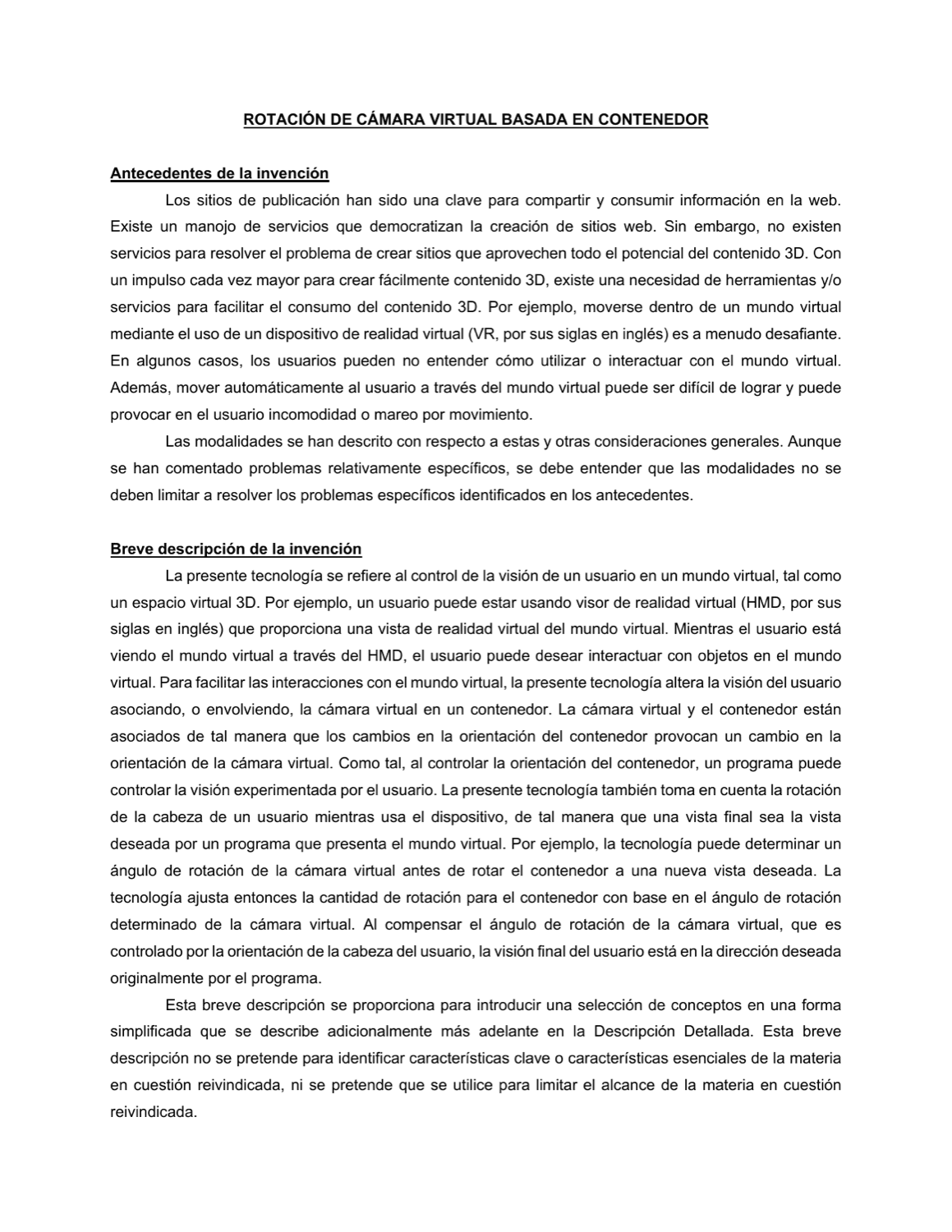 ROTACIÓN DE CÁMARA VIRTUAL BASADA EN CONTENEDOR

Antecedentes de la invención

Los sitios de publicación han sido una clave para compartir y consumir información en la web. Existe un manojo de servicios que democratizan la creación de sitios web. Sin embargo, no existen servicios para resolver el problema de crear sitios que aprovechen todo el potencial del contenido 3D. Con un impulso cada vez mayor para crear fácilmente contenido 3D, existe una necesidad de herramientas y/o servicios para facilitar el consumo del contenido 3D. Por ejemplo, moverse dentro de un mundo virtual mediante el uso de un dispositivo de realidad virtual (VR, por sus siglas en inglés) es a menudo desafiante. En algunos casos, los usuarios pueden no entender cómo utilizar o interactuar con el mundo virtual. Además, mover automáticamente al usuario a través del mundo virtual puede ser difícil de lograr y puede provocar en el usuario incomodidad o mareo por movimiento.

Las modalidades se han descrito con respecto a estas y otras consideraciones generales. Aunque se han comentado problemas relativamente específicos, se debe entender que las modalidades no se deben limitar a resolver los problemas específicos identificados en los antecedentes.

Breve descripción de la invención

La presente tecnología se refiere al control de la visión de un usuario en un mundo virtual, tal como un espacio virtual 3D. Por ejemplo, un usuario puede estar usando visor de realidad virtual (HMD, por sus siglas en inglés) que proporciona una vista de realidad virtual del mundo virtual. Mientras el usuario está viendo el mundo virtual a través del HMD, el usuario puede desear interactuar con objetos en el mundo virtual. Para facilitar las interacciones con el mundo virtual, la presente tecnología altera la visión del usuario asociando, o envolviendo, la cámara virtual en un contenedor. La cámara virtual y el contenedor están asociados de tal manera que los cambios en la orientación del contenedor provocan un cambio en la orientación de la cámara virtual. Como tal, al controlar la orientación del contenedor, un programa puede controlar la visión experimentada por el usuario. La presente tecnología también toma en cuenta la rotación de la cabeza de un usuario mientras usa el dispositivo, de tal manera que una vista final sea la vista deseada por un programa que presenta el mundo virtual. Por ejemplo, la tecnología puede determinar un ángulo de rotación de la cámara virtual antes de rotar el contenedor a una nueva vista deseada. La tecnología ajusta entonces la cantidad de rotación para el contenedor con base en el ángulo de rotación determinado de la cámara virtual. Al compensar el ángulo de rotación de la cámara virtual, que es controlado por la orientación de la cabeza del usuario, la visión final del usuario está en la dirección deseada originalmente por el programa.

Esta breve descripción se proporciona para introducir una selección de conceptos en una forma simplificada que se describe adicionalmente más adelante en la Descripción Detallada. Esta breve descripción no se pretende para identificar características clave o características esenciales de la materia en cuestión reivindicada, ni se pretende que se utilice para limitar el alcance de la materia en cuestión reivindicada.